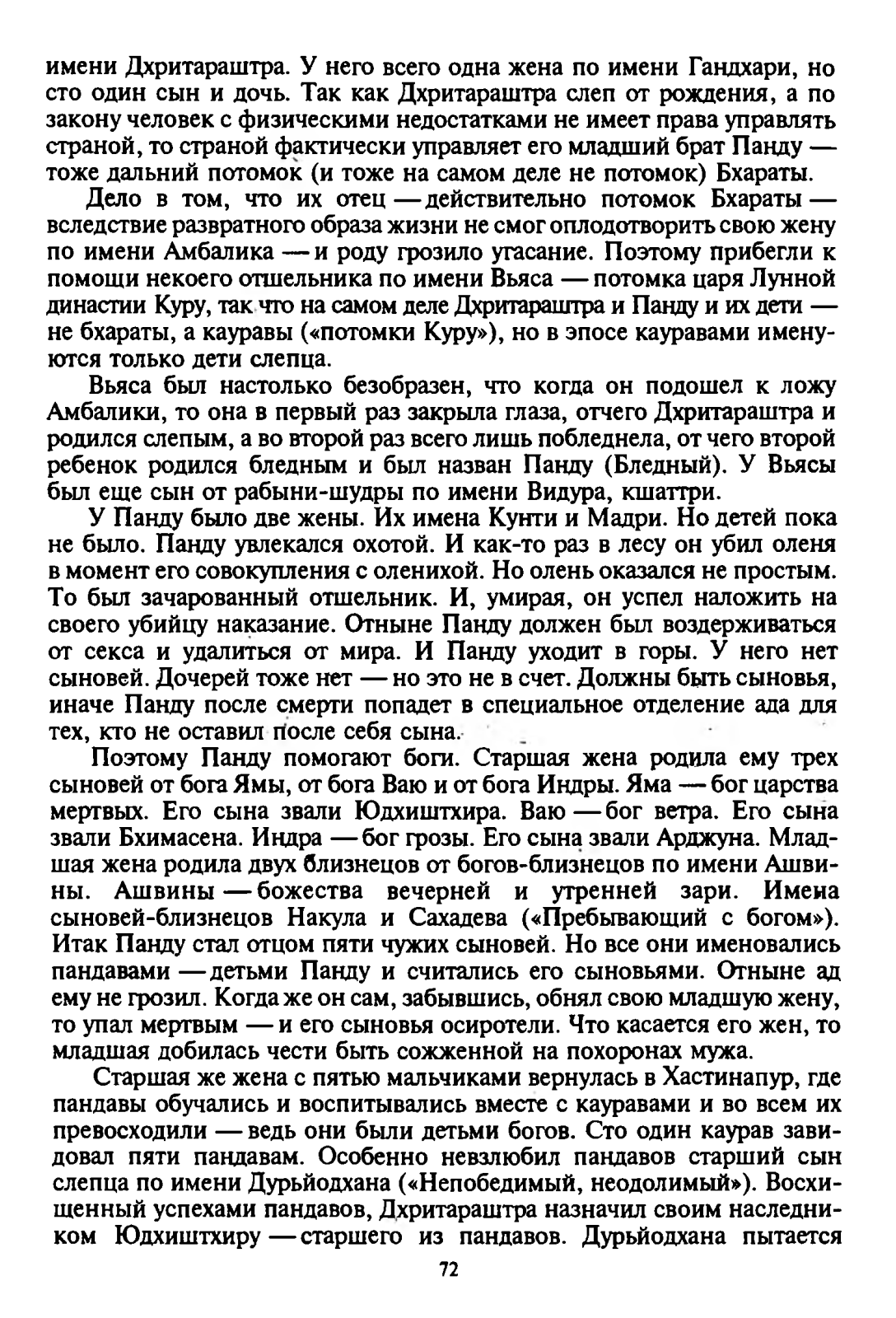 имени Дхритараштра. У него всего одна жена по имени Гандхари, но сто один сын и дочь. Так как Дхритараштра слеп от рождения, а по закону человек с физическими недостатками не имеет права управлять страной, то страной фактически управляет его младший брат Панду — тоже дальний потомок (и тоже на самом деле не потомок) Бхараты.

Дело в том, что их отец — действительно потомок Бхараты — вследствие развратного образа жизни не смог оплодотворить свою жену по имени Амбалика — и роду грозило угасание. Поэтому прибегли к помощи некоего отшельника по имени Вьяса — потомка царя Лунной династии Куру, так что на самом деле Дхритараштра и Панду и их дети — не бхараты, а кауравы («потомки Куру»), но в эпосе кауравами именуются только дети слепца.

Вьяса был настолько безобразен, что когда он подошел к ложу Амбалики, то она в первый раз закрыла глаза, отчего Дхритараштра и родился слепым, а во второй раз всего лишь побледнела, от чего второй ребенок родился бледным и был назван Панду (Бледный). У Вьясы был еще сын от рабыни-шудры по имени Видура, кшаттри.

У Панду было две жены. Их имена Кунти и Мадри. Но детей пока не было. Панду увлекался охотой. И как-то раз в лесу он убил оленя в момент его совокупления с оленихой. Но олень оказался не простым. То был зачарованный отшельник. И, умирая, он успел наложить на своего убийцу наказание. Отныне Панду должен был воздерживаться от секса и удалиться от мира. И Панду уходит в горы. У него нет сыновей. Дочерей тоже нет — но это не в счет. Должны быть сыновья, иначе Панду после смерти попадет в специальное отделение ада для тех, кто не оставил после себя сына.

Поэтому Панду помогают боги. Старшая жена родила ему трех сыновей от бога Ямы, от бога Ваю и от бога Индры. Яма — бог царства мертвых. Его сына звали Юдхиштхира. Ваю — бог ветра. Его сына звали Бхимасена. Индра — бог грозы. Его сына звали Арджуна. Младшая жена родила двух близнецов от богов-близнецов по имени Ашвины. Ашвины — божества вечерней и утренней зари. Имена сыновей-близнецов Накула и Сахадева («Пребывающий с богом»). Итак Панду стал отцом пяти чужих сыновей. Но все они именовались пандавами — детьми Панду и считались его сыновьями. Отныне ад ему не грозил. Когда же он сам, забывшись, обнял свою младшую жену, то упал мертвым — и его сыновья осиротели. Что касается его жен, то младшая добилась чести быть сожженной на похоронах мужа.

Старшая же жена с пятью мальчиками вернулась в Хастинапур, где пандавы обучались и воспитывались вместе с кауравами и во всем их превосходили — ведь они были детьми богов. Сто один каурав завидовал пяти пандавам. Особенно невзлюбил пандавов старший сын слепца по имени Дурьйодхана («Непобедимый, неодолимый»). Восхищенный успехами пандавов, Дхритараштра назначил своим наследником Юдхиштхиру — старшего из пандавов. Дурьйодхана пытается

72